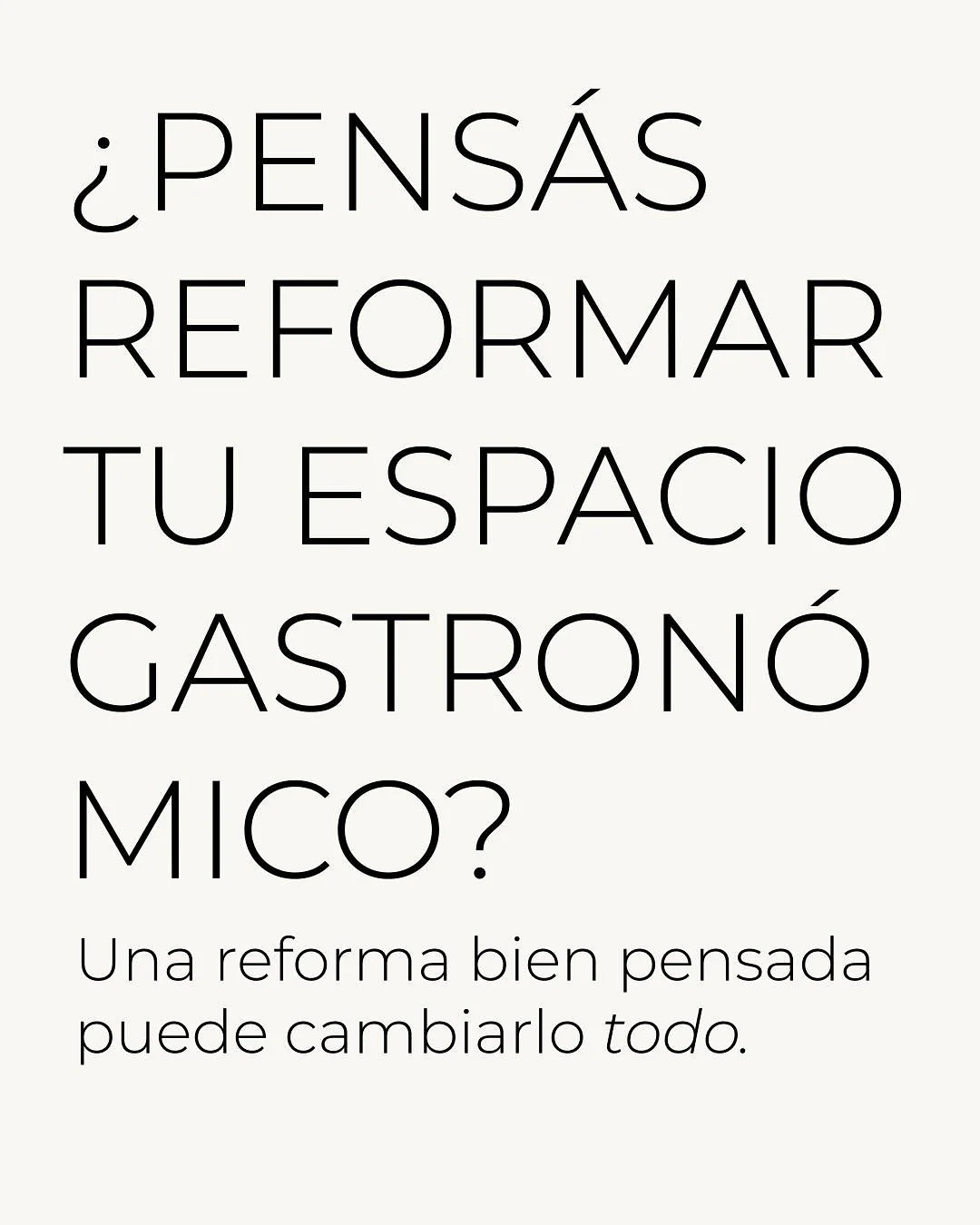 ¿PENSÁS REFORMAR TU ESPACIO GASTRONÓ MICO?

Una reforma bien pensada puede cambiarlo todo.